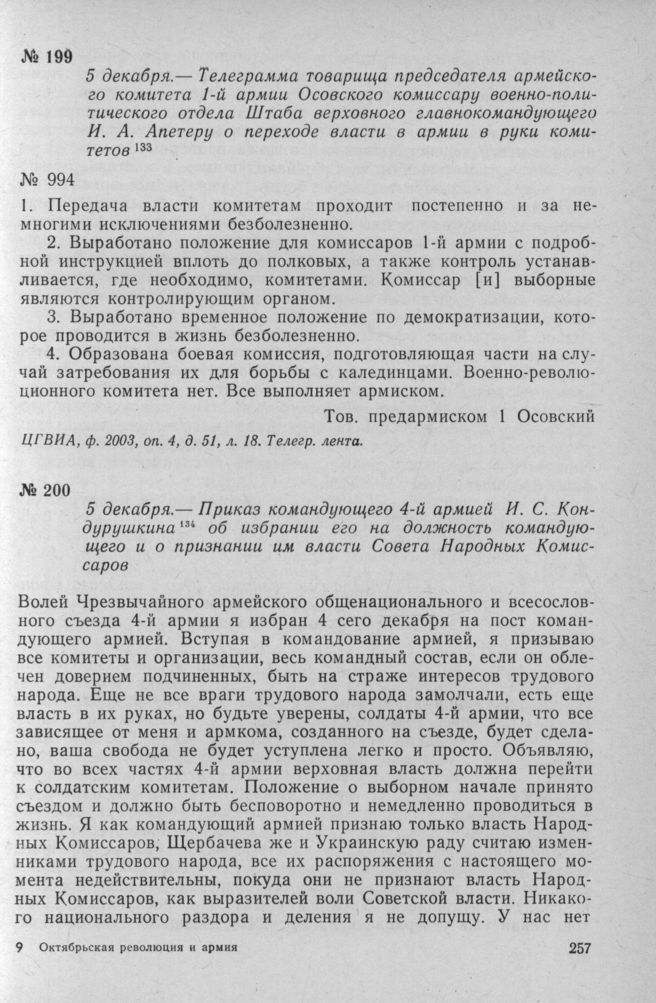 № 199

5 декабря.— Телеграмма товарища председателя армейского комитета 1-й армии Осовского комиссару военно-политического отдела Штаба верховного главнокомандующего И. А. Апетеру о переходе власти в армии в руки комитетов $^{133}$

№ 994

1. Передача власти комитетам проходит постепенно и за немногими исключениями безболезненно.

2. Выработано положение для комиссаров 1-й армии с подробной инструкцией вплоть до полковых, а также контроль устанавливается, где необходимо, комитетами. Комиссар [и] выборные являются контролирующим органом.

3. Выработано временное положение по демократизации, которое проводится в жизнь безболезненно.

4. Образована боевая комиссия, подготовляющая части на случай затребования их для борьбы с калединцами. Военно-революционного комитета нет. Все выполняет армиском.

Тов. предармиском 1 Осовский

ЦГВИА, ф. 2003, оп. 4, д. 51, л. 18. Телегр. лента.

№ 200

5 декабря.— Приказ командующего 4-й армией И. С. Кондурушкина $^{134}$ об избрании его на должность командующего и о признании им власти Совета Народных Комиссаров

Волей Чрезвычайного армейского общенационального и всесословного съезда 4-й армии я избран 4 сего декабря на пост командующего армией. Вступая в командование армией, я призываю все комитеты и организации, весь командный состав, если он облечен доверием подчиненных, быть на страже интересов трудового народа. Еще не все враги трудового народа замолчали, есть еще власть в их руках, но будьте уверены, солдаты 4-й армии, что все зависящее от меня и армкома, созданного на съезде, будет сделано, ваша свобода не будет уступлена легко и просто. Объявляю, что во всех частях 4-й армии верховная власть должна перейти к солдатским комитетам. Положение о выборном начале принято съездом и должно быть бесповоротно и немедленно проводиться в жизнь. Я как командующий армией признаю только власть Народных Комиссаров, Щербачева же и Украинскую раду считаю изменниками трудового народа, все их распоряжения с настоящего момента недействительны, покуда они не признают власть Народных Комиссаров, как выразителей воли Советской власти. Никакого национального раздора и деления я не допущу. У нас нет

9 Октябрьская революция и армия

257